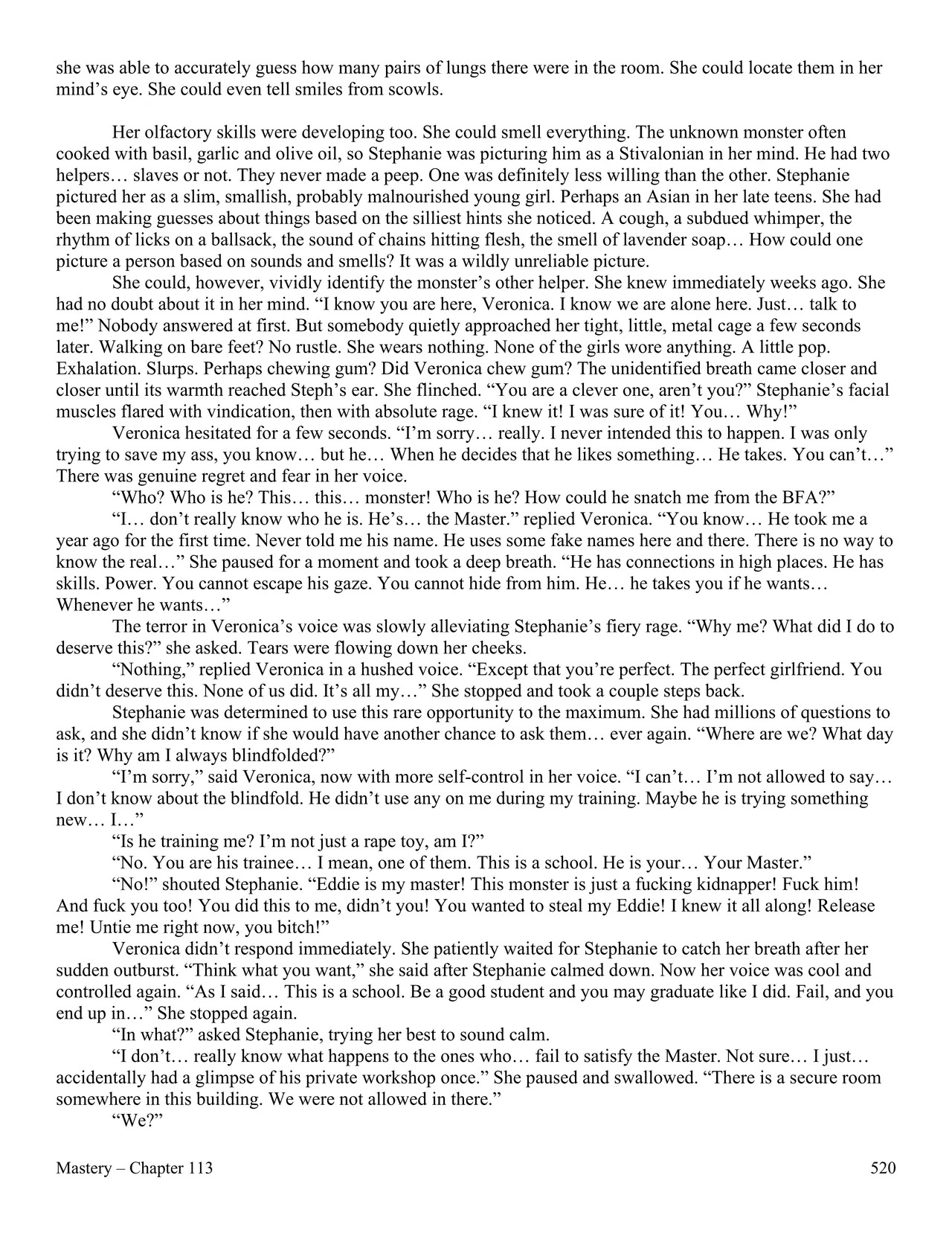 she was able to accurately guess how many pairs of lungs there were in the room. She could locate them in her mind's eye. She could even tell smiles from scowls.

Her olfactory skills were developing too. She could smell everything. The unknown monster often cooked with basil, garlic and olive oil, so Stephanie was picturing him as a Stivalonian in her mind. He had two helpers… slaves or not. They never made a peep. One was definitely less willing than the other. Stephanie pictured her as a slim, smallish, probably malnourished young girl. Perhaps an Asian in her late teens. She had been making guesses about things based on the silliest hints she noticed. A cough, a subdued whimper, the rhythm of licks on a ballsack, the sound of chains hitting flesh, the smell of lavender soap… How could one picture a person based on sounds and smells? It was a wildly unreliable picture.

She could, however, vividly identify the monster's other helper. She knew immediately weeks ago. She had no doubt about it in her mind. "I know you are here, Veronica. I know we are alone here. Just… talk to me!" Nobody answered at first. But somebody quietly approached her tight, little, metal cage a few seconds later. Walking on bare feet? No rustle. She wears nothing. None of the girls wore anything. A little pop. Exhalation. Slurps. Perhaps chewing gum? Did Veronica chew gum? The unidentified breath came closer and closer until its warmth reached Steph's ear. She flinched. "You are a clever one, aren't you?" Stephanie's facial muscles flared with vindication, then with absolute rage. "I knew it! I was sure of it! You… Why!"

Veronica hesitated for a few seconds. "I'm sorry… really. I never intended this to happen. I was only trying to save my ass, you know… but he… When he decides that he likes something… He takes. You can't…" There was genuine regret and fear in her voice.

"Who? Who is he? This… this… monster! Who is he? How could he snatch me from the BFA?"

"I… don't really know who he is. He's… the Master." replied Veronica. "You know… He took me a year ago for the first time. Never told me his name. He uses some fake names here and there. There is no way to know the real…" She paused for a moment and took a deep breath. "He has connections in high places. He has skills. Power. You cannot escape his gaze. You cannot hide from him. He… he takes you if he wants… Whenever he wants…"

The terror in Veronica's voice was slowly alleviating Stephanie's fiery rage. "Why me? What did I do to deserve this?" she asked. Tears were flowing down her cheeks.

"Nothing," replied Veronica in a hushed voice. "Except that you're perfect. The perfect girlfriend. You didn't deserve this. None of us did. It's all my…" She stopped and took a couple steps back.

Stephanie was determined to use this rare opportunity to the maximum. She had millions of questions to ask, and she didn't know if she would have another chance to ask them… ever again. "Where are we? What day is it? Why am I always blindfolded?"

"I'm sorry," said Veronica, now with more self-control in her voice. "I can't… I'm not allowed to say… I don't know about the blindfold. He didn't use any on me during my training. Maybe he is trying something new… I…"

"Is he training me? I'm not just a rape toy, am I?"

"No. You are his trainee… I mean, one of them. This is a school. He is your… Your Master."

"No!" shouted Stephanie. "Eddie is my master! This monster is just a fucking kidnapper! Fuck him! And fuck you too! You did this to me, didn't you! You wanted to steal my Eddie! I knew it all along! Release me! Untie me right now, you bitch!"

Veronica didn't respond immediately. She patiently waited for Stephanie to catch her breath after her sudden outburst. "Think what you want," she said after Stephanie calmed down. Now her voice was cool and controlled again. "As I said… This is a school. Be a good student and you may graduate like I did. Fail, and you end up in…" She stopped again.

"In what?" asked Stephanie, trying her best to sound calm.

"I don't… really know what happens to the ones who… fail to satisfy the Master. Not sure… I just… accidentally had a glimpse of his private workshop once." She paused and swallowed. "There is a secure room somewhere in this building. We were not allowed in there."

"We?"

Mastery – Chapter 113 520